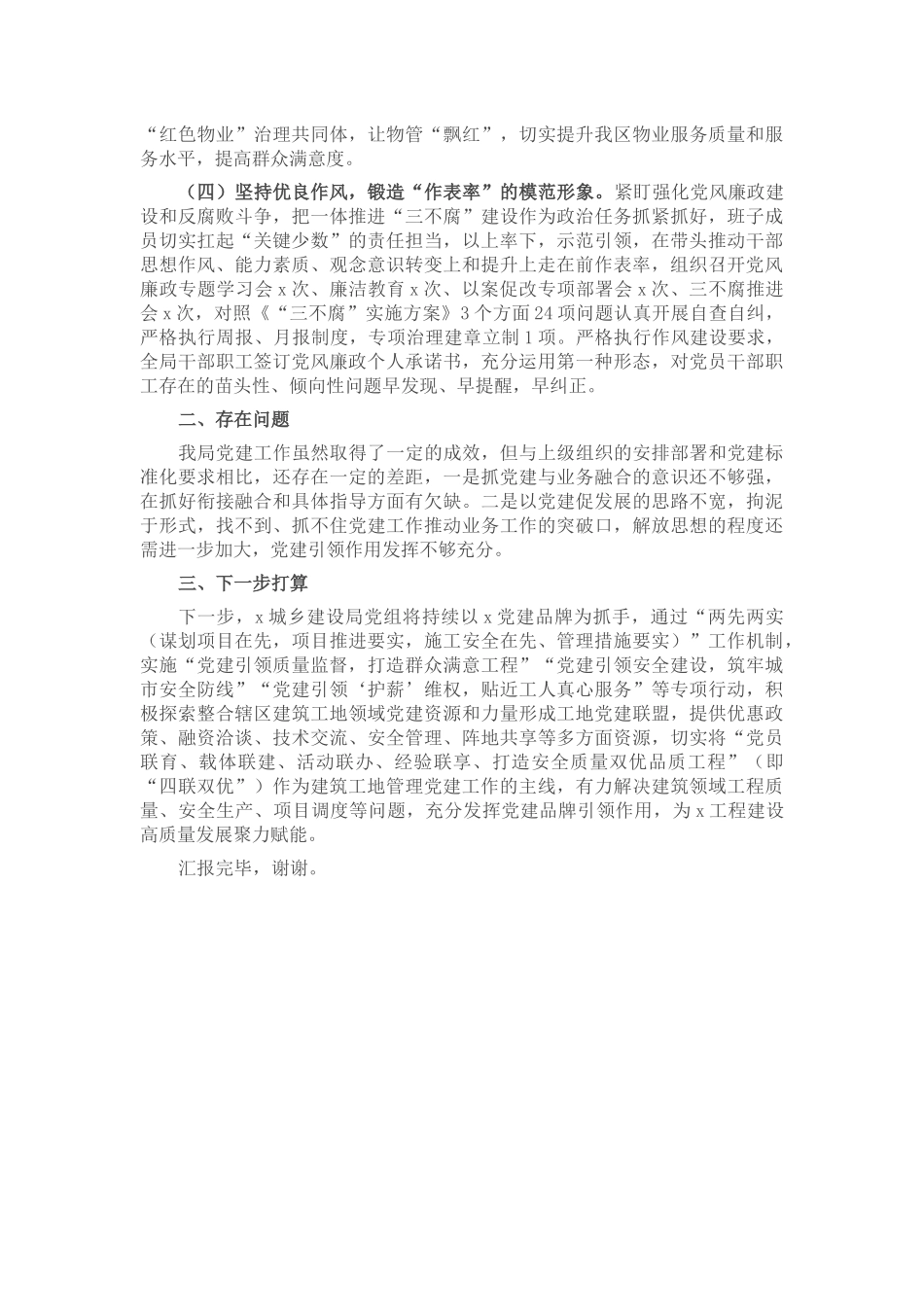 “红色物业”治理共同体，让物管“飘红”，切实提升我区物业服务质量和服务水平，提高群众满意度。

（四）坚持优良作风，锻造“作表率”的模范形象。紧盯强化党风廉政建设和反腐败斗争，把一体推进“三不腐”建设作为政治任务抓紧抓好，班子成员切实扛起“关键少数”的责任担当，以上率下，示范引领，在带头推动干部思想作风、能力素质、观念意识转变上和提升上走在前作表率，组织召开党风廉政专题学习会x次、廉洁教育x次、以案促改专项部署会x次、三不腐推进会x次，对照《“三不腐”实施方案》3个方面24项问题认真开展自查自纠，严格执行周报、月报制度，专项治理建章立制1项。严格执行作风建设要求，全局干部职工签订党风廉政个人承诺书，充分运用第一种形态，对党员干部职工存在的苗头性、倾向性问题早发现、早提醒，早纠正。

二、存在问题

我局党建工作虽然取得了一定的成效，但与上级组织的安排部署和党建标准化要求相比，还存在一定的差距，一是抓党建与业务融合的意识还不够强，在抓好衔接融合和具体指导方面有欠缺。二是以党建促发展的思路不宽，拘泥于形式，找不到、抓不住党建工作推动业务工作的突破口，解放思想的程度还需进一步加大，党建引领作用发挥不够充分。

三、下一步打算

下一步，x城乡建设局党组将持续以x党建品牌为抓手，通过“两先两实（谋划项目在先，项目推进要实，施工安全在先、管理措施要实）”工作机制，实施“党建引领质量监督，打造群众满意工程”“党建引领安全建设，筑牢城市安全防线”“党建引领‘护薪’维权，贴近工人真心服务”等专项行动，积极探索整合辖区建筑工地领域党建资源和力量形成工地党建联盟，提供优惠政策、融资洽谈、技术交流、安全管理、阵地共享等多方面资源，切实将“党员联育、载体联建、活动联办、经验联享、打造安全质量双优品质工程”（即“四联双优”）作为建筑工地管理党建工作的主线，有力解决建筑领域工程质量、安全生产、项目调度等问题，充分发挥党建品牌引领作用，为x工程建设高质量发展聚力赋能。

汇报完毕，谢谢。